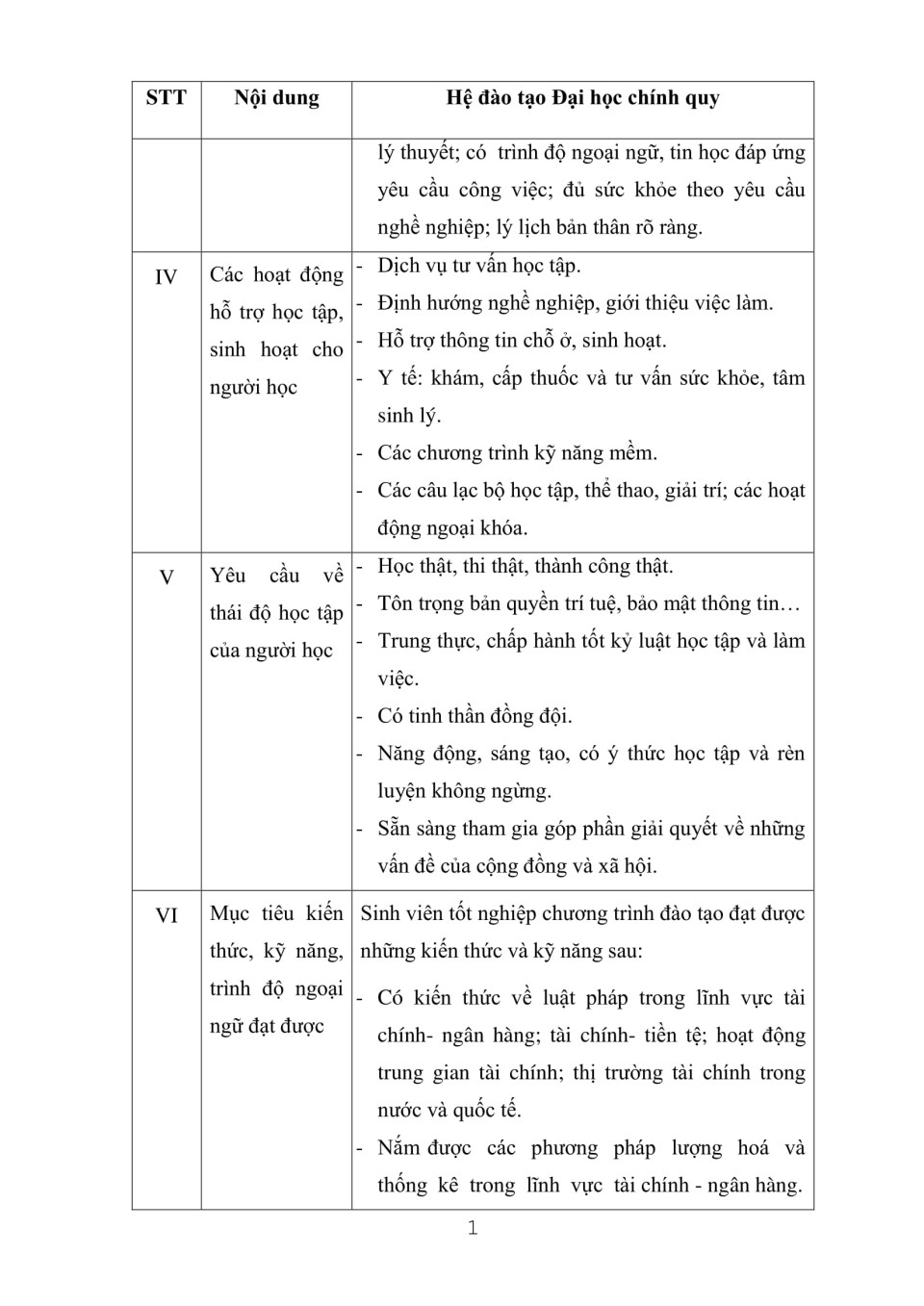 | STT | Nội dung | Hệ đào tạo Đại học chính quy |
|---|---|---|
| | | lý thuyết; có trình độ ngoại ngữ, tin học đáp ứng yêu cầu công việc; đủ sức khỏe theo yêu cầu nghề nghiệp; lý lịch bản thân rõ ràng. |
| IV | Các hoạt động hỗ trợ học tập, sinh hoạt cho người học | - Dịch vụ tư vấn học tập.<br>- Định hướng nghề nghiệp, giới thiệu việc làm.<br>- Hỗ trợ thông tin chỗ ở, sinh hoạt.<br>- Y tế: khám, cấp thuốc và tư vấn sức khỏe, tâm sinh lý.<br>- Các chương trình kỹ năng mềm.<br>- Các câu lạc bộ học tập, thể thao, giải trí; các hoạt động ngoại khóa. |
| V | Yêu cầu về thái độ học tập của người học | - Học thật, thi thật, thành công thật.<br>- Tôn trọng bản quyền trí tuệ, bảo mật thông tin…<br>- Trung thực, chấp hành tốt kỷ luật học tập và làm việc.<br>- Có tinh thần đồng đội.<br>- Năng động, sáng tạo, có ý thức học tập và rèn luyện không ngừng.<br>- Sẵn sàng tham gia góp phần giải quyết về những vấn đề của cộng đồng và xã hội. |
| VI | Mục tiêu kiến thức, kỹ năng, trình độ ngoại ngữ đạt được | Sinh viên tốt nghiệp chương trình đào tạo đạt được những kiến thức và kỹ năng sau:<br>- Có kiến thức về luật pháp trong lĩnh vực tài chính- ngân hàng; tài chính- tiền tệ; hoạt động trung gian tài chính; thị trường tài chính trong nước và quốc tế.<br>- Nắm được các phương pháp lượng hoá và thống kê trong lĩnh vực tài chính - ngân hàng. |

1